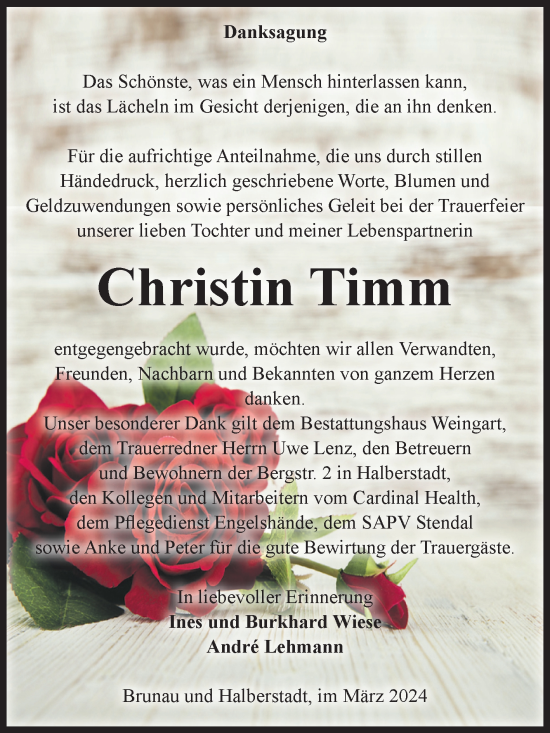 Danksagung

Das Schönste, was ein Mensch hinterlassen kann, ist das Lächeln im Gesicht derjenigen, die an ihn denken.

Für die aufrichtige Anteilnahme, die uns durch stillen Händedruck, herzlich geschriebene Worte, Blumen und Geldzuwendungen sowie persönliches Geleit bei der Trauerfeier unserer lieben Tochter und meiner Lebenspartnerin

Christin Timm

entgegengebracht wurde, möchten wir allen Verwandten, Freunden, Nachbarn und Bekannten von ganzem Herzen danken.
Unser besonderer Dank gilt dem Bestattungshaus Weingart, dem Trauerredner Herrn Uwe Lenz, den Betreuern und Bewohnern der Bergstr. 2 in Halberstadt, den Kollegen und Mitarbeitern vom Cardinal Health, dem Pflegedienst Engelshände, dem SAPV Stendal sowie Anke und Peter für die gute Bewirtung der Trauergäste.

In liebevoller Erinnerung
Ines und Burkhard Wiese
André Lehmann

Brunau und Halberstadt, im März 2024